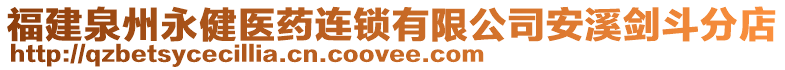 福建泉州永健医药连锁有限公司安溪剑斗分店
http://qzbetsycecillia.cn.coovee.com